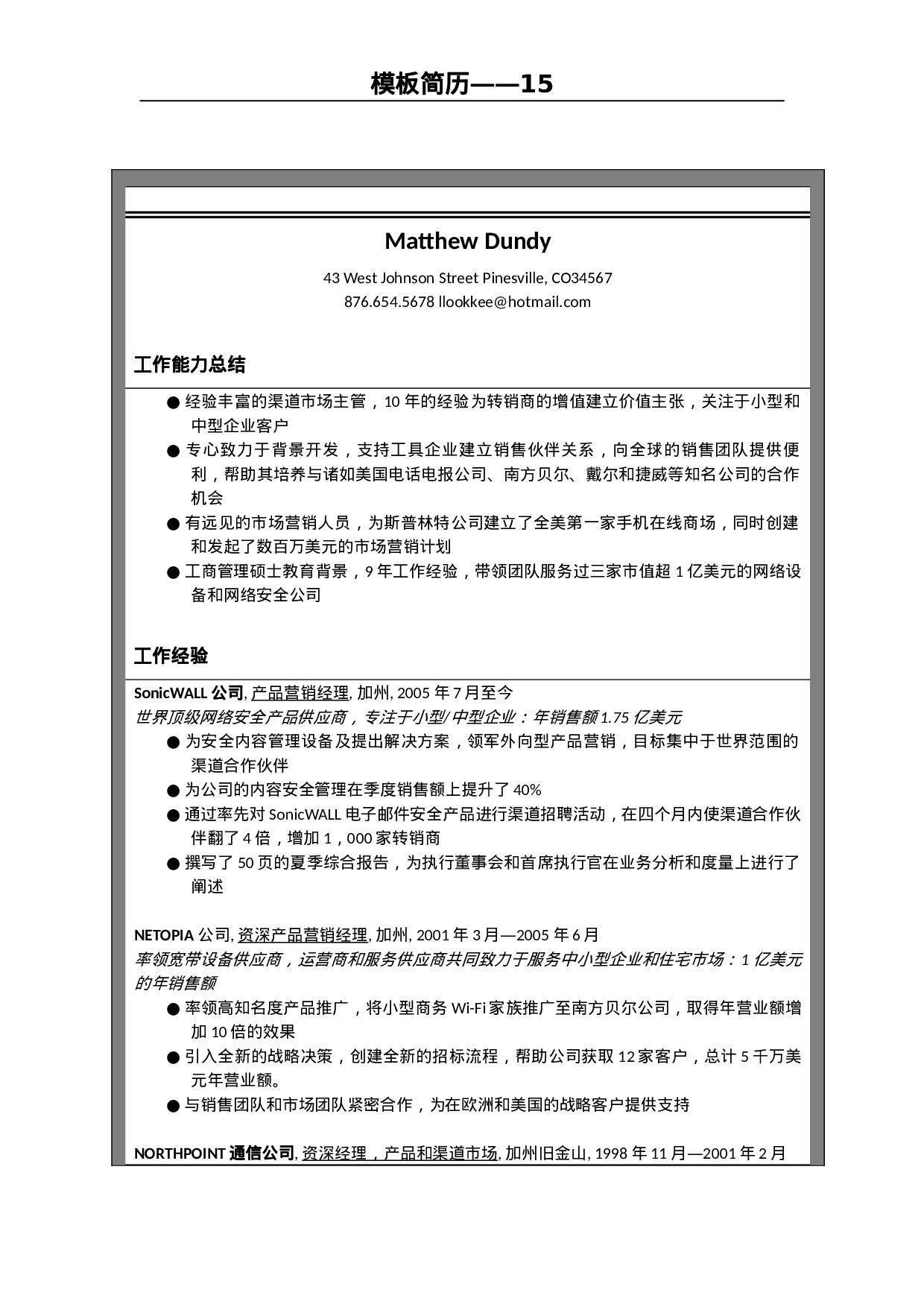 模板简历——15

Matthew Dundy

43 West Johnson Street Pinesville, CO34567
876.654.5678 llookkee@hotmail.com

工作能力总结

● 经验丰富的渠道市场主管，10 年的经验为转销商的增值建立价值主张，关注于小型和中型企业客户
● 专心致力于背景开发，支持工具企业建立销售伙伴关系，向全球的销售团队提供便利，帮助其培养与诸如美国电话电报公司、南方贝尔、戴尔和捷威等知名公司的合作机会
● 有远见的市场营销人员，为斯普林特公司建立了全美第一家手机在线商场，同时创建和发起了数百万美元的市场营销计划
● 工商管理硕士教育背景，9 年工作经验，带领团队服务过三家市值超 1 亿美元的网络设备和网络安全公司

工作经验

SonicWALL 公司, 产品营销经理, 加州, 2005 年 7 月至今
世界顶级网络安全产品供应商，专注于小型/中型企业：年销售额 1.75 亿美元
● 为安全内容管理设备及提出解决方案，领军外向型产品营销，目标集中于世界范围的渠道合作伙伴
● 为公司的内容安全管理在季度销售额上提升了 40%
● 通过率先对 SonicWALL 电子邮件安全产品进行渠道招聘活动，在四个月内使渠道合作伙伴翻了 4 倍，增加 1，000 家转销商
● 撰写了 50 页的夏季综合报告，为执行董事会和首席执行官在业务分析和度量上进行了阐述

NETOPIA 公司, 资深产品营销经理, 加州, 2001 年 3 月—2005 年 6 月
率领宽带设备供应商，运营商和服务供应商共同致力于服务中小型企业和住宅市场：1 亿美元的年销售额
● 率领高知名度产品推广，将小型商务 Wi-Fi 家族推广至南方贝尔公司，取得年营业额增加 10 倍的效果
● 引入全新的战略决策，创建全新的招标流程，帮助公司获取 12 家客户，总计 5 千万美元年营业额。
● 与销售团队和市场团队紧密合作，为在欧洲和美国的战略客户提供支持

NORTHPOINT 通信公司, 资深经理，产品和渠道市场, 加州旧金山, 1998 年 11 月—2001 年 2 月